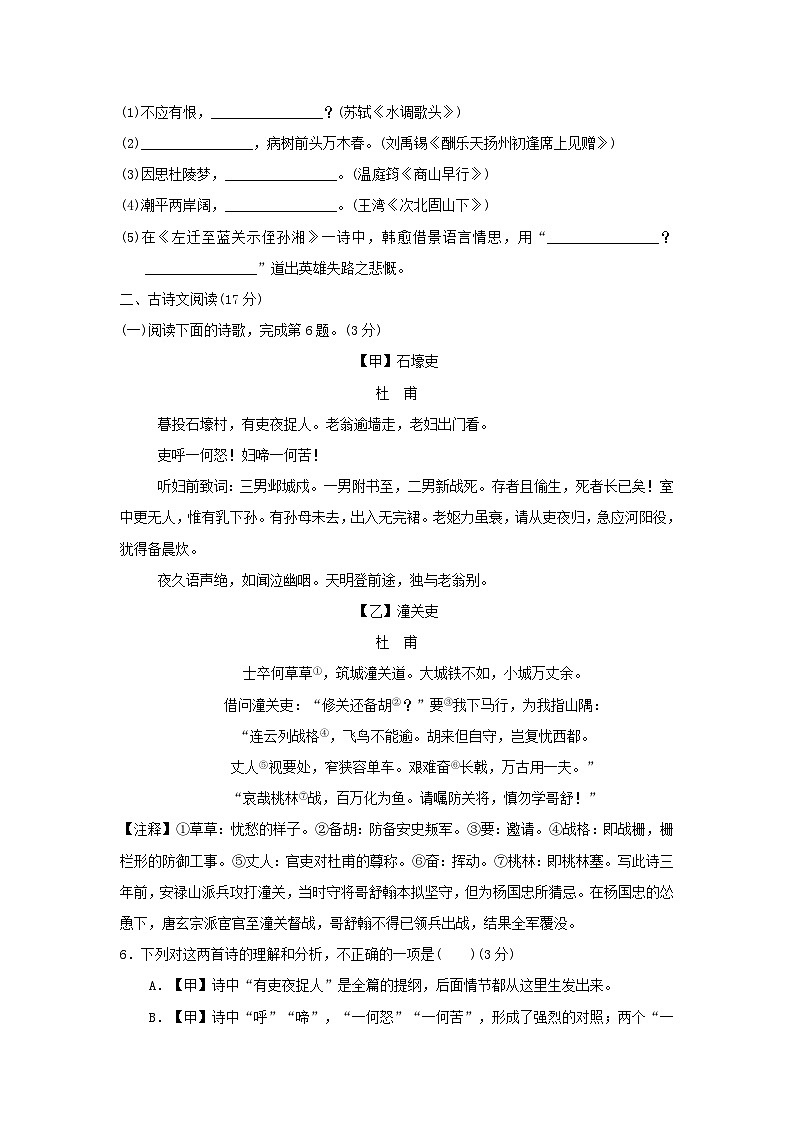 (1)不应有恨，______________？(苏轼《水调歌头》)

(2)______________，病树前头万木春。(刘禹锡《酬乐天扬州初逢席上见赠》)

(3)因思杜陵梦，______________。(温庭筠《商山早行》)

(4)潮平两岸阔，______________。(王湾《次北固山下》)

(5)在《左迁至蓝关示侄孙湘》一诗中，韩愈借景语言情思，用“______________？______________”道出英雄失路之悲慨。

二、古诗文阅读(17分)

(一)阅读下面的诗歌，完成第6题。(3分)

【甲】石壕吏

杜 甫

暮投石壕村，有吏夜捉人。老翁逾墙走，老妇出门看。

吏呼一何怒！妇啼一何苦！

听妇前致词：三男邺城戍。一男附书至，二男新战死。存者且偷生，死者长已矣！室中更无人，惟有乳下孙。有孙母未去，出入无完裙。老妪力虽衰，请从吏夜归，急应河阳役，犹得备晨炊。

夜久语声绝，如闻泣幽咽。天明登前途，独与老翁别。

【乙】潼关吏

杜 甫

士卒何草草①，筑城潼关道。大城铁不如，小城万丈余。

借问潼关吏：“修关还备胡②？”要③我下马行，为我指山隅：

“连云列战格④，飞鸟不能逾。胡来但自守，岂复忧西都。

丈人⑤视要处，窄狭容单车。艰难奋⑥长戟，万古用一夫。”

“哀哉桃林⑦战，百万化为鱼。请嘱防关将，慎勿学哥舒！”

【注释】①草草：忧愁的样子。②备胡：防备安史叛军。③要：邀请。④战格：即战栅，栅栏形的防御工事。⑤丈人：官吏对杜甫的尊称。⑥奋：挥动。⑦桃林：即桃林塞。写此诗三年前，安禄山派兵攻打潼关，当时守将哥舒翰本拟坚守，但为杨国忠所猜忌。在杨国忠的怂恿下，唐玄宗派宦官至潼关督战，哥舒翰不得已领兵出战，结果全军覆没。

6．下列对这两首诗的理解和分析，不正确的一项是(　　)(3分)

A．【甲】诗中“有吏夜捉人”是全篇的提纲，后面情节都从这里生发出来。

B．【甲】诗中“呼”“啼”，“一何怒”“一何苦”，形成了强烈的对照；两个“一